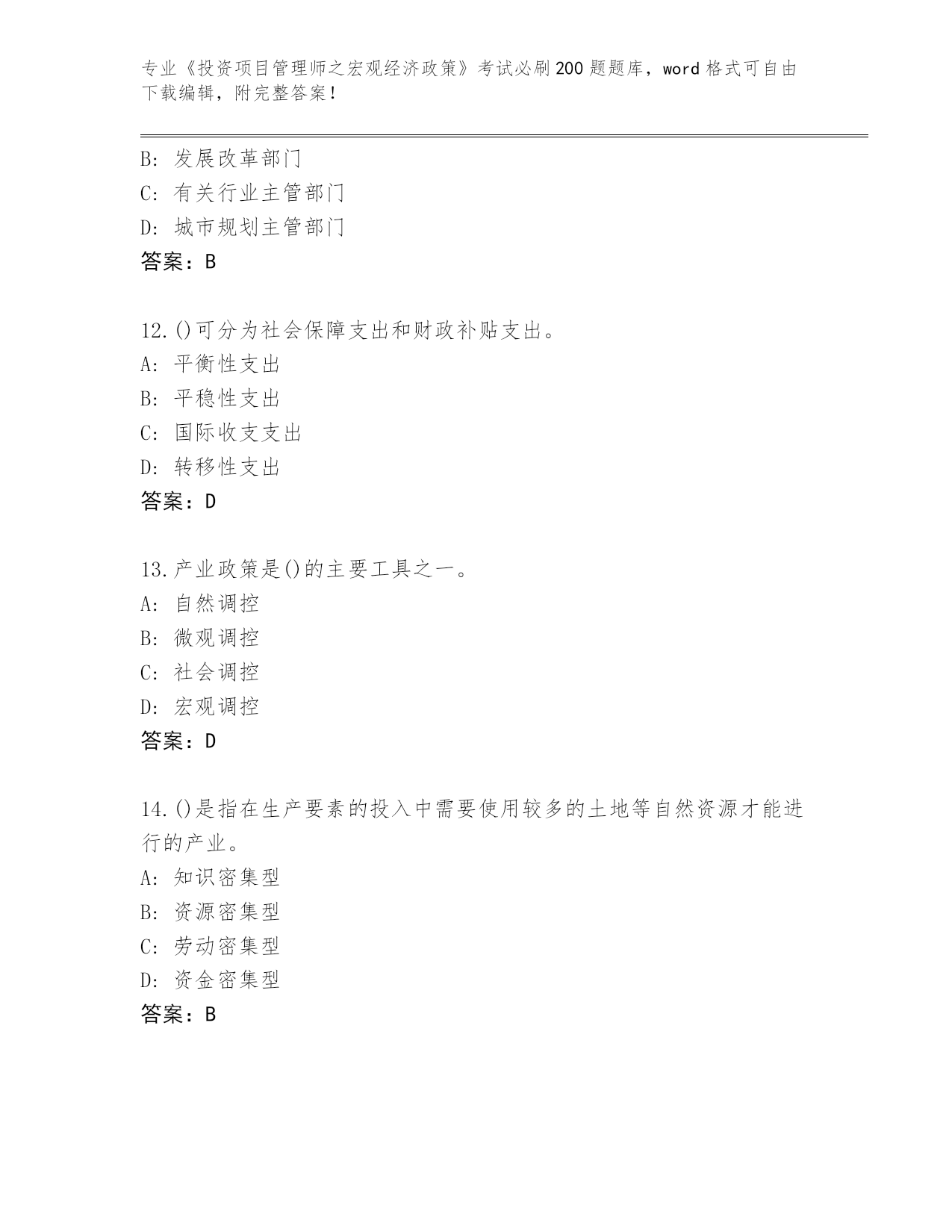 专业《投资项目管理师之宏观经济政策》考试必刷200题题库，word格式可自由下载编辑，附完整答案！

B: 发展改革部门
C: 有关行业主管部门
D: 城市规划主管部门
答案：B

12.()可分为社会保障支出和财政补贴支出。
A: 平衡性支出
B: 平稳性支出
C: 国际收支支出
D: 转移性支出
答案：D

13.产业政策是()的主要工具之一。
A: 自然调控
B: 微观调控
C: 社会调控
D: 宏观调控
答案：D

14.()是指在生产要素的投入中需要使用较多的土地等自然资源才能进行的产业。
A: 知识密集型
B: 资源密集型
C: 劳动密集型
D: 资金密集型
答案：B